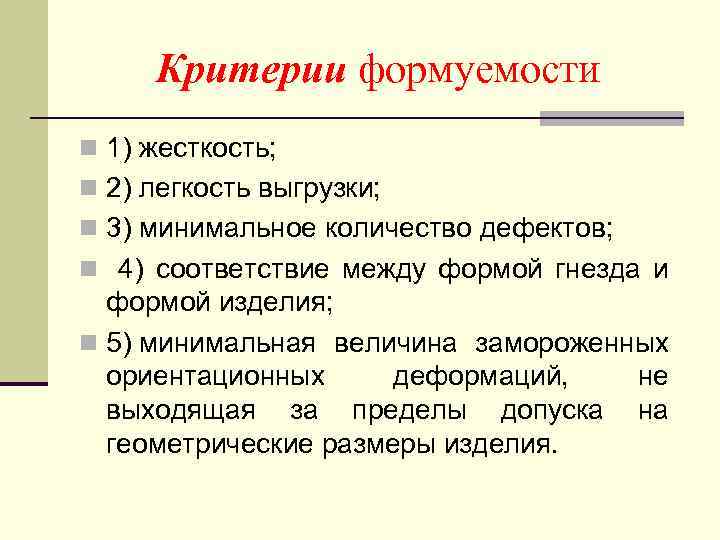 Критерии формуемости

1) жесткость;
2) легкость выгрузки;
3) минимальное количество дефектов;
4) соответствие между формой гнезда и формой изделия;
5) минимальная величина замороженных ориентационных деформаций, не выходящая за пределы допуска на геометрические размеры изделия.